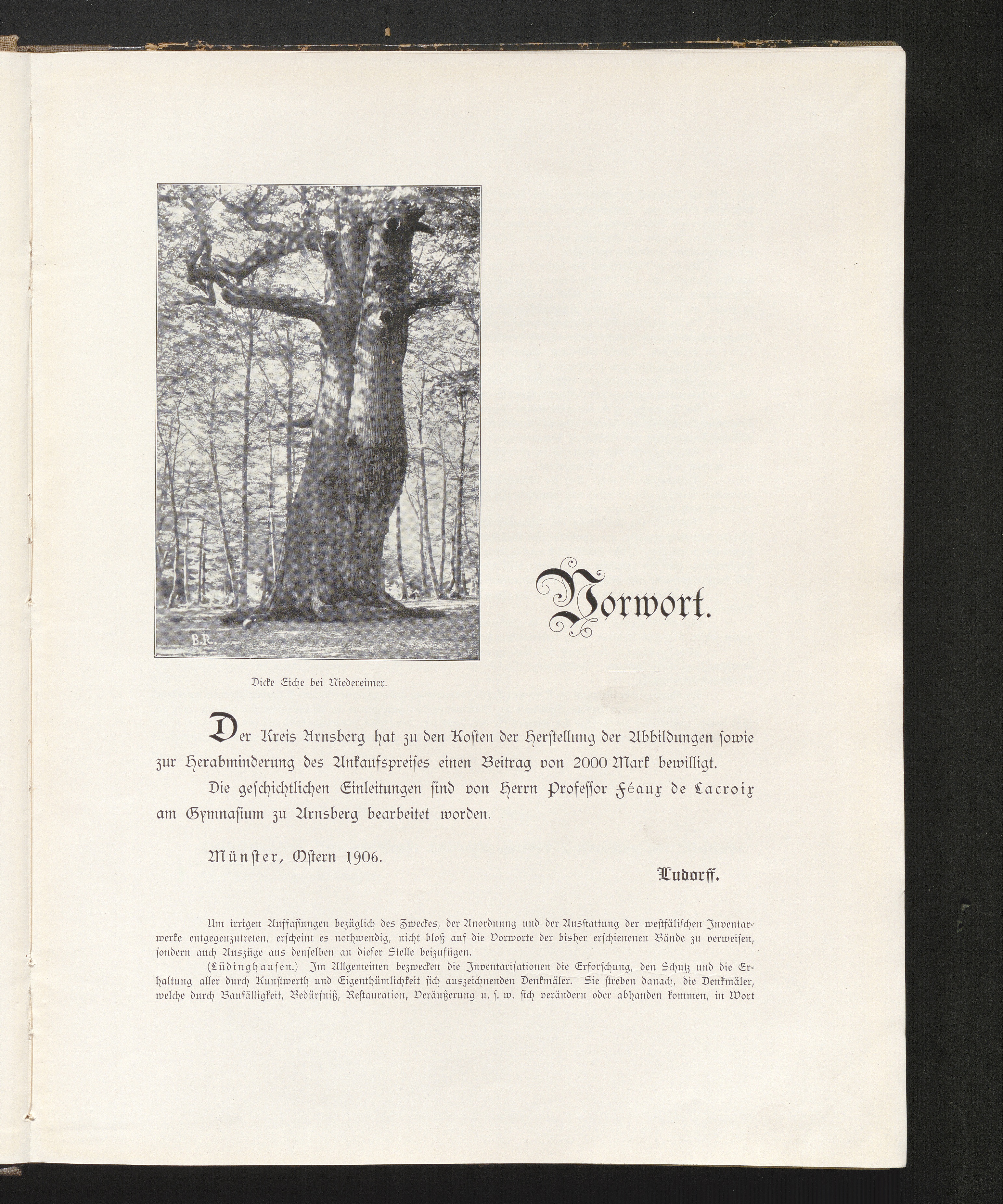 B.R.

Dicke Eiche bei Niedereimer.

Vorwort.

Der Kreis Arnsberg hat zu den Kosten der Herstellung der Abbildungen sowie zur Herabminderung des Ankaufspreises einen Beitrag von 2000 Mark bewilligt.

Die geschichtlichen Einleitungen sind von Herrn Professor Féaux de Lacroix am Gymnasium zu Arnsberg bearbeitet worden.

Münster, Ostern 1906.

Ludorff.

Um irrigen Auffassungen bezüglich des Zweckes, der Anordnung und der Ausstattung der westfälischen Inventarwerke entgegenzutreten, erscheint es nothwendig, nicht bloß auf die Vorworte der bisher erschienenen Bände zu verweisen, sondern auch Auszüge aus denselben an dieser Stelle beizufügen.

(Lüdinghausen.) Im Allgemeinen bezwecken die Inventarisationen die Erforschung, den Schutz und die Erhaltung aller durch Kunstwerth und Eigenthümlichkeit sich auszeichnenden Denkmäler. Sie streben danach, die Denkmäler, welche durch Baufälligkeit, Bedürfniß, Restauration, Veräußerung u. s. w. sich verändern oder abhanden kommen, in Wort